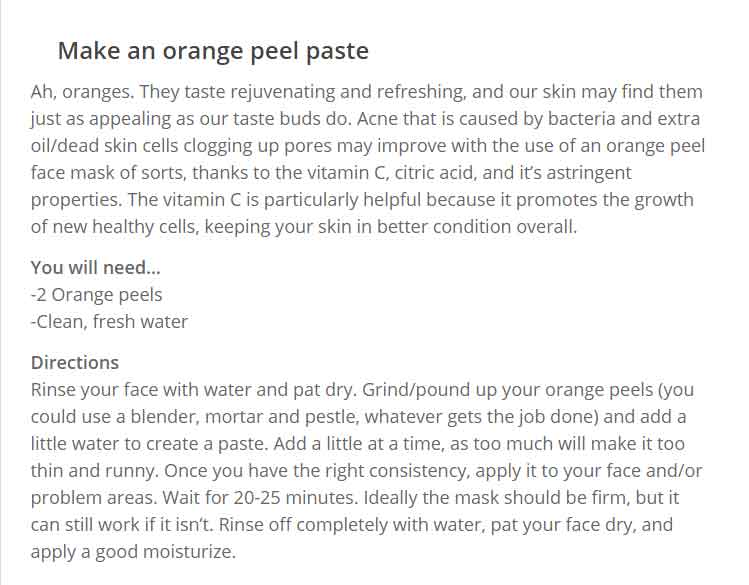 Make an orange peel paste

Ah, oranges. They taste rejuvenating and refreshing, and our skin may find them just as appealing as our taste buds do. Acne that is caused by bacteria and extra oil/dead skin cells clogging up pores may improve with the use of an orange peel face mask of sorts, thanks to the vitamin C, citric acid, and it's astringent properties. The vitamin C is particularly helpful because it promotes the growth of new healthy cells, keeping your skin in better condition overall.

You will need...
-2 Orange peels
-Clean, fresh water

Directions
Rinse your face with water and pat dry. Grind/pound up your orange peels (you could use a blender, mortar and pestle, whatever gets the job done) and add a little water to create a paste. Add a little at a time, as too much will make it too thin and runny. Once you have the right consistency, apply it to your face and/or problem areas. Wait for 20-25 minutes. Ideally the mask should be firm, but it can still work if it isn't. Rinse off completely with water, pat your face dry, and apply a good moisturize.